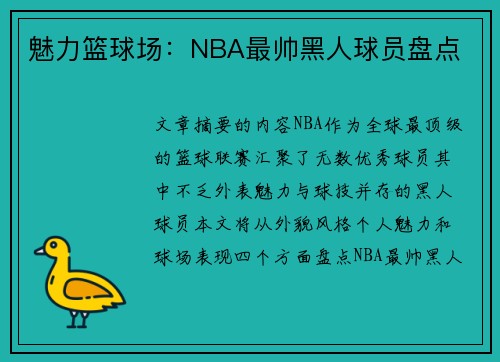 魅力篮球场：NBA最帅黑人球员盘点

文章摘要的内容NBA作为全球最顶级的篮球联赛汇聚了无数优秀球员其中不乏外表魅力与球技并存的黑人球员本文将从外貌风格个人魅力和球场表现四个方面盘点NBA最帅黑人